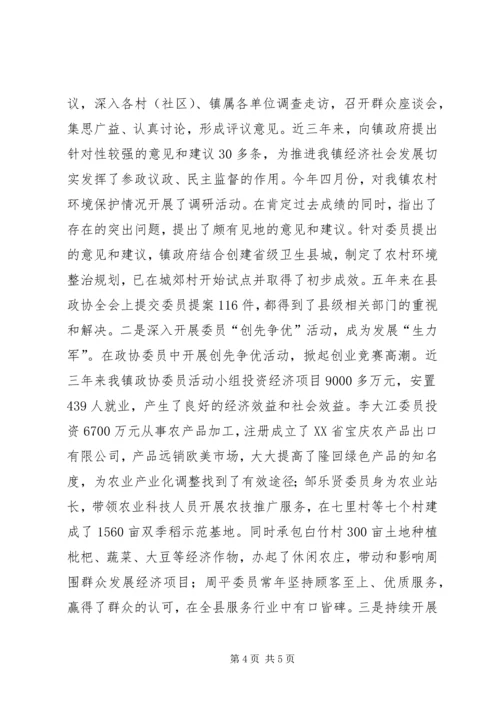 议，深入各村（社区）、镇属各单位调查走访，召开群众座谈会，集思广益、认真讨论，形成评议意见。近三年来，向镇政府提出针对性较强的意见和建议30多条，为推进我镇经济社会发展切实发挥了参政议政、民主监督的作用。今年四月份，对我镇农村环境保护情况开展了调研活动。在肯定过去成绩的同时，指出了存在的突出问题，提出了颇有见地的意见和建议。针对委员提出的意见和建议，镇政府结合创建省级卫生县城，制定了农村环境整治规划，已在城郊村开始试点并取得了初步成效。五年来在县政协全会上提交委员提案116件，都得到了县级相关部门的重视和解决。二是深入开展委员“创先争优”活动，成为发展“生力军”。在政协委员中开展创先争优活动，掀起创业竞赛高潮。近三年来我镇政协委员活动小组投资经济项目9000多万元，安置439人就业，产生了良好的经济效益和社会效益。李大江委员投资6700万元从事农产品加工，注册成立了XX省宝庆农产品出口有限公司，产品远销欧美市场，大大提高了隆回绿色产品的知名度，为农业产业化调整找到了有效途径；邹乐贤委员身为农业站长，带领农业科技人员开展农技推广服务，在七里村等七个村建成了1560亩双季稻示范基地。同时承包白竹村300亩土地种植枇杷、蔬菜、大豆等经济作物，办起了休闲农庄，带动和影响周围群众发展经济项目；周平委员常年坚持顾客至上、优质服务，赢得了群众的认可，在全县服务行业中有口皆碑。三是持续开展

第4页 共5页